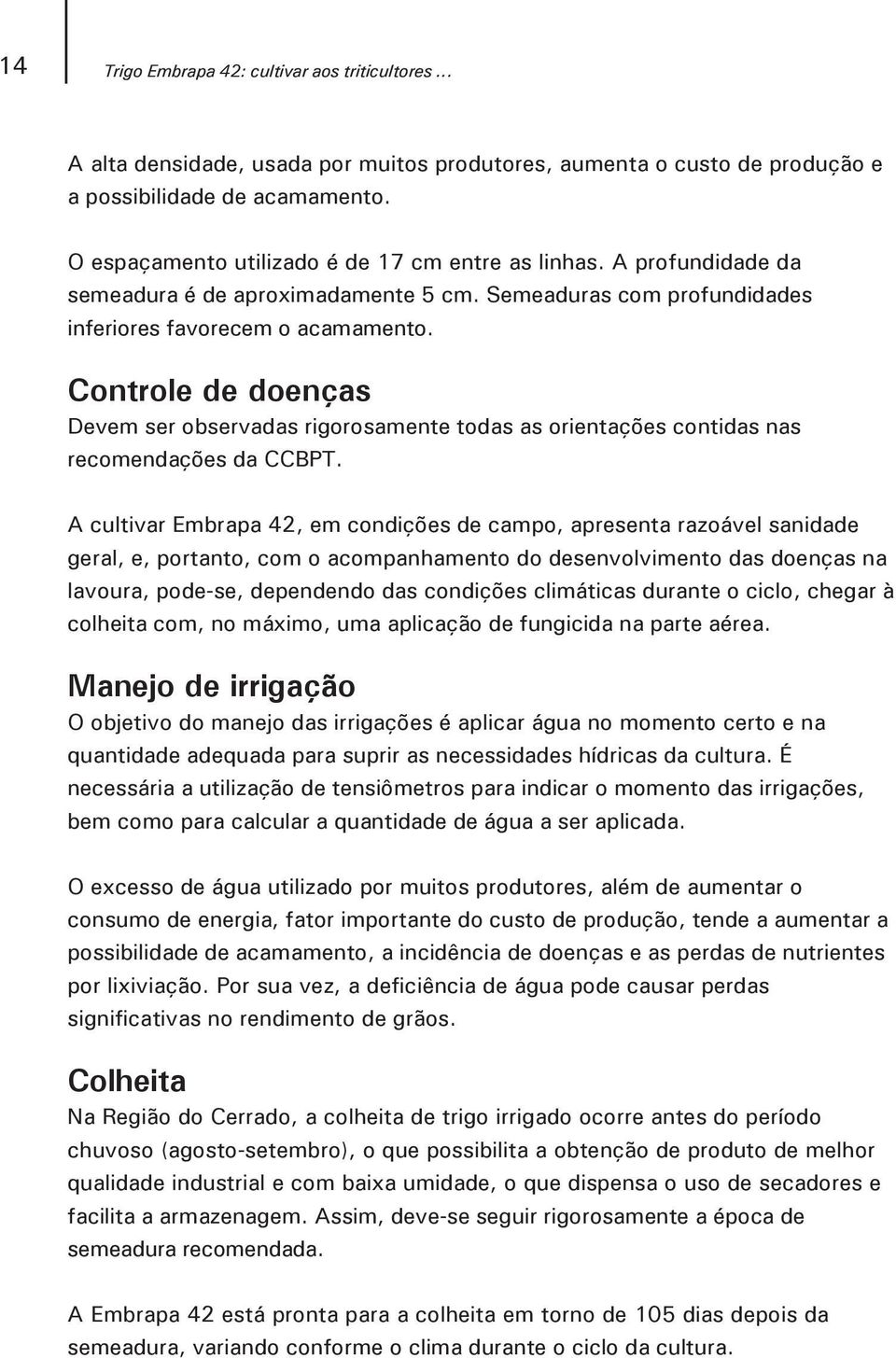 14

Trigo Embrapa 42: cultivar aos triticultores ...

A alta densidade, usada por muitos produtores, aumenta o custo de produção e a possibilidade de acamamento.

O espaçamento utilizado é de 17 cm entre as linhas. A profundidade da semeadura é de aproximadamente 5 cm. Semeaduras com profundidades inferiores favorecem o acamamento.

Controle de doenças
Devem ser observadas rigorosamente todas as orientações contidas nas recomendações da CCBPT.

A cultivar Embrapa 42, em condições de campo, apresenta razoável sanidade geral, e, portanto, com o acompanhamento do desenvolvimento das doenças na lavoura, pode-se, dependendo das condições climáticas durante o ciclo, chegar à colheita com, no máximo, uma aplicação de fungicida na parte aérea.

Manejo de irrigação
O objetivo do manejo das irrigações é aplicar água no momento certo e na quantidade adequada para suprir as necessidades hídricas da cultura. É necessária a utilização de tensiômetros para indicar o momento das irrigações, bem como para calcular a quantidade de água a ser aplicada.

O excesso de água utilizado por muitos produtores, além de aumentar o consumo de energia, fator importante do custo de produção, tende a aumentar a possibilidade de acamamento, a incidência de doenças e as perdas de nutrientes por lixiviação. Por sua vez, a deficiência de água pode causar perdas significativas no rendimento de grãos.

Colheita
Na Região do Cerrado, a colheita de trigo irrigado ocorre antes do período chuvoso (agosto-setembro), o que possibilita a obtenção de produto de melhor qualidade industrial e com baixa umidade, o que dispensa o uso de secadores e facilita a armazenagem. Assim, deve-se seguir rigorosamente a época de semeadura recomendada.

A Embrapa 42 está pronta para a colheita em torno de 105 dias depois da semeadura, variando conforme o clima durante o ciclo da cultura.